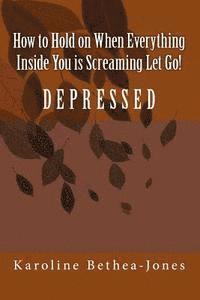 How to Hold on When Everything Inside You is Screaming Let Go!

DEPRESSED

Karoline Bethea-Jones